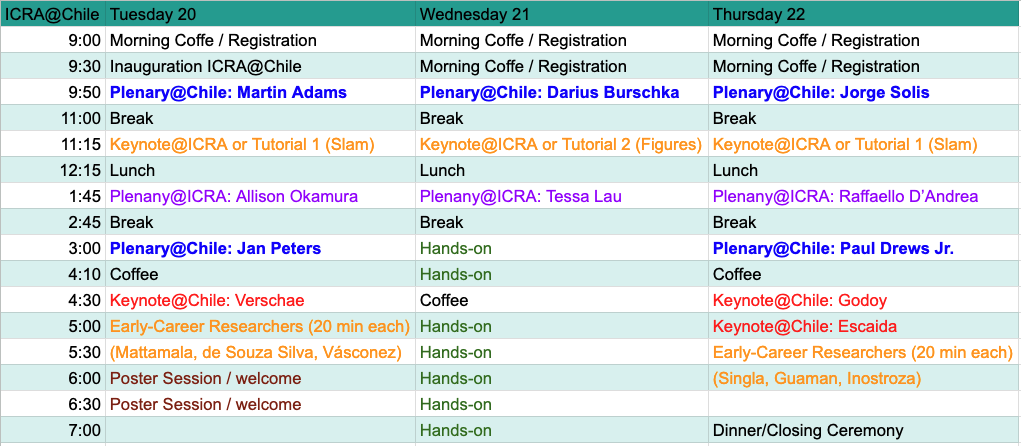 | ICRA@Chile | Tuesday 20 | Wednesday 21 | Thursday 22 |
|---|---|---|---|
| 9:00 | Morning Coffe / Registration | Morning Coffe / Registration | Morning Coffe / Registration |
| 9:30 | Inauguration ICRA@Chile | Morning Coffe / Registration | Morning Coffe / Registration |
| 9:50 | Plenary@Chile: Martin Adams | Plenary@Chile: Darius Burschka | Plenary@Chile: Jorge Solis |
| 11:00 | Break | Break | Break |
| 11:15 | Keynote@ICRA or Tutorial 1 (Slam) | Keynote@ICRA or Tutorial 2 (Figures) | Keynote@ICRA or Tutorial 1 (Slam) |
| 12:15 | Lunch | Lunch | Lunch |
| 1:45 | Plenany@ICRA: Allison Okamura | Plenany@ICRA: Tessa Lau | Plenany@ICRA: Raffaello D'Andrea |
| 2:45 | Break | Break | Break |
| 3:00 | Plenary@Chile: Jan Peters | Hands-on | Plenary@Chile: Paul Drews Jr. |
| 4:10 | Coffee | Hands-on | Coffee |
| 4:30 | Keynote@Chile: Verschae | Coffee | Keynote@Chile: Godoy |
| 5:00 | Early-Career Researchers (20 min each) | Hands-on | Keynote@Chile: Escaida |
| 5:30 | (Mattamala, de Souza Silva, Vásconez) | Hands-on | Early-Career Researchers (20 min each) |
| 6:00 | Poster Session / welcome | Hands-on | (Singla, Guaman, Inostroza) |
| 6:30 | Poster Session / welcome | Hands-on | |
| 7:00 | | Hands-on | Dinner/Closing Ceremony |